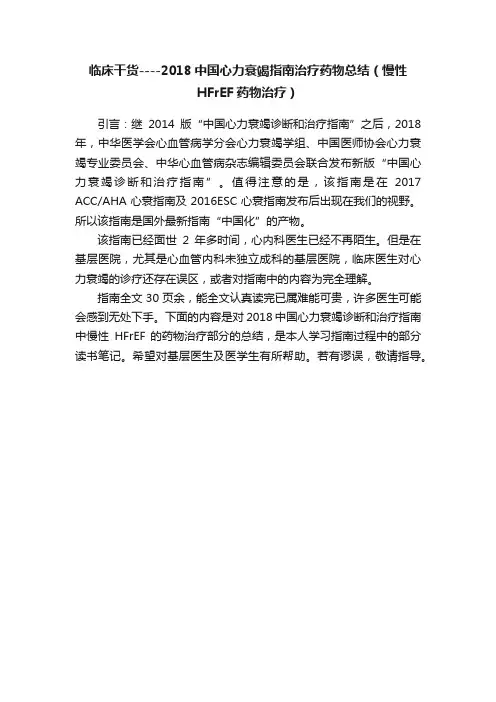 临床干货----2018 中国心力衰竭指南治疗药物总结（慢性 HFrEF 药物治疗）

引言：继 2014 版“中国心力衰竭诊断和治疗指南”之后，2018 年，中华医学会心血管病学分会心力衰竭学组、中国医师协会心力衰竭专业委员会、中华心血管病杂志编辑委员会联合发布新版“中国心力衰竭诊断和治疗指南”。值得注意的是，该指南是在 2017 ACC/AHA 心衰指南及 2016ESC 心衰指南发布后出现在我们的视野。所以该指南是国外最新指南“中国化”的产物。

该指南已经面世 2 年多时间，心内科医生已经不再陌生。但是在基层医院，尤其是心血管内科未独立成科的基层医院，临床医生对心力衰竭的诊疗还存在误区，或者对指南中的内容为完全理解。

指南全文 30 页余，能全文认真读完已属难能可贵，许多医生可能会感到无处下手。下面的内容是对 2018 中国心力衰竭诊断和治疗指南中慢性 HFrEF 的药物治疗部分的总结，是本人学习指南过程中的部分读书笔记。希望对基层医生及医学生有所帮助。若有谬误，敬请指导。